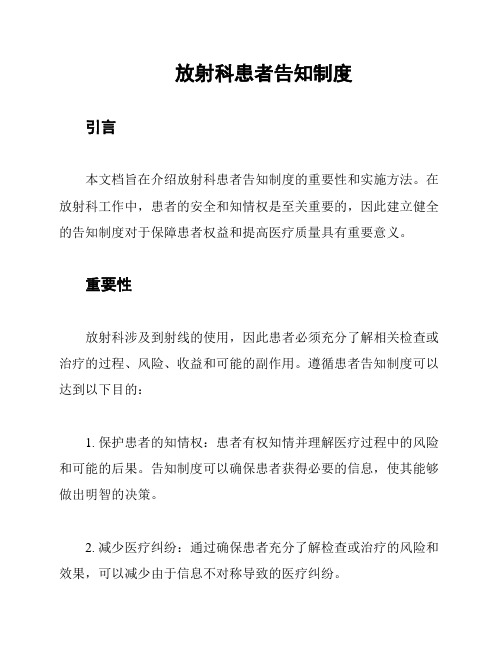 放射科患者告知制度

引言

本文档旨在介绍放射科患者告知制度的重要性和实施方法。在放射科工作中，患者的安全和知情权是至关重要的，因此建立健全的告知制度对于保障患者权益和提高医疗质量具有重要意义。

重要性

放射科涉及到射线的使用，因此患者必须充分了解相关检查或治疗的过程、风险、收益和可能的副作用。遵循患者告知制度可以达到以下目的：

1. 保护患者的知情权：患者有权知情并理解医疗过程中的风险和可能的后果。告知制度可以确保患者获得必要的信息，使其能够做出明智的决策。

2. 减少医疗纠纷：通过确保患者充分了解检查或治疗的风险和效果，可以减少由于信息不对称导致的医疗纠纷。